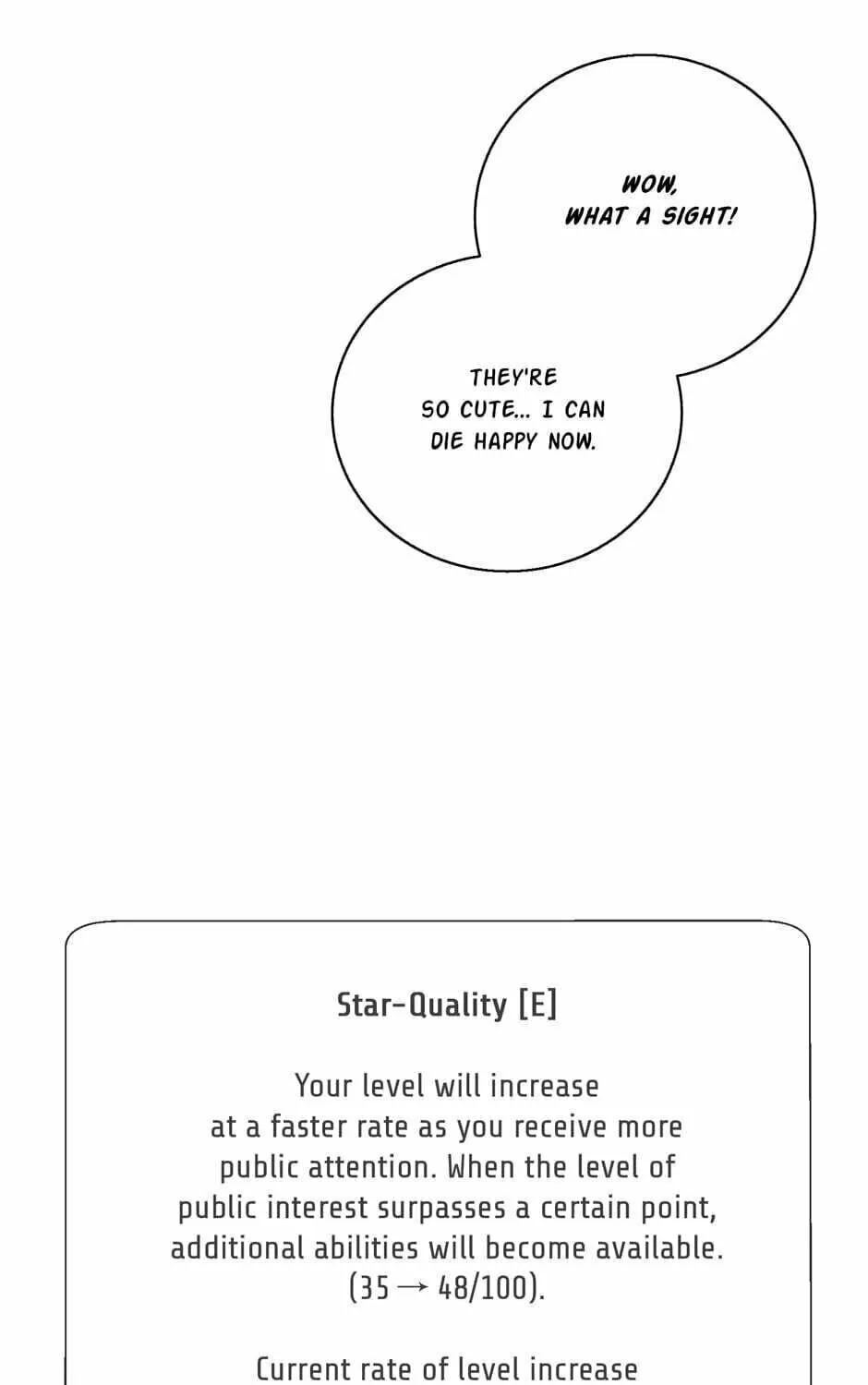 WOW, WHAT A SIGHT!

THEY'RE SO CUTE... I CAN DIE HAPPY NOW.

Star-Quality [E]

Your level will increase at a faster rate as you receive more public attention. When the level of public interest surpasses a certain point, additional abilities will become available. (35 → 48/100).

Current rate of level increase